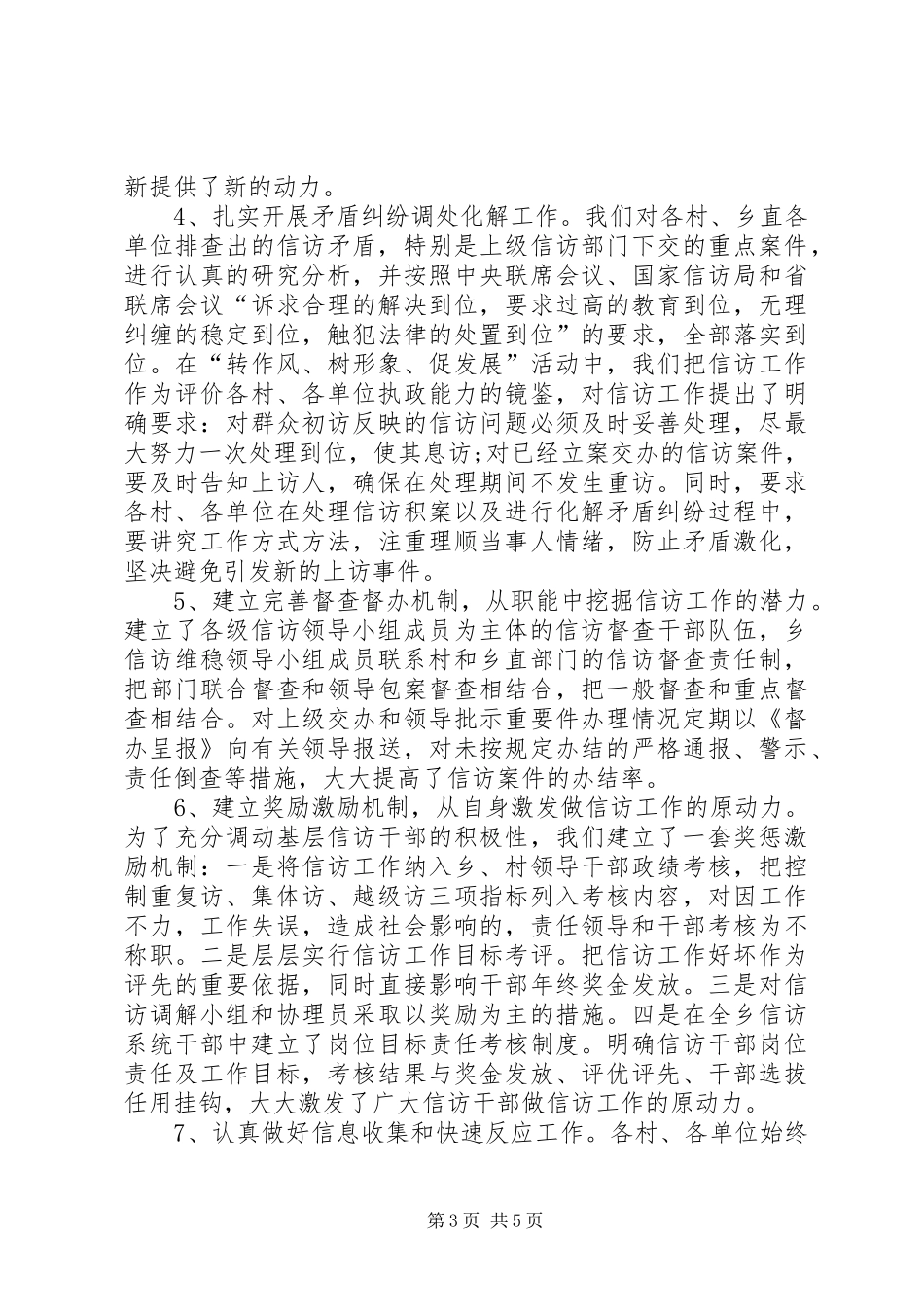 新提供了新的动力。

4、扎实开展矛盾纠纷调处化解工作。我们对各村、乡直各单位排查出的信访矛盾，特别是上级信访部门下交的重点案件，进行认真的研究分析，并按照中央联席会议、国家信访局和省联席会议“诉求合理的解决到位，要求过高的教育到位，无理纠缠的稳定到位，触犯法律的处置到位”的要求，全部落实到位。在“转作风、树形象、促发展”活动中，我们把信访工作作为评价各村、各单位执政能力的镜鉴，对信访工作提出了明确要求：对群众初访反映的信访问题必须及时妥善处理，尽最大努力一次处理到位，使其息访;对已经立案交办的信访案件，要及时告知上访人，确保在处理期间不发生重访。同时，要求各村、各单位在处理信访积案以及进行化解矛盾纠纷过程中，要讲究工作方式方法，注重理顺当事人情绪，防止矛盾激化，坚决避免引发新的上访事件。

5、建立完善督查督办机制，从职能中挖掘信访工作的潜力。建立了各级信访领导小组成员为主体的信访督查干部队伍，乡信访维稳领导小组成员联系村和乡直部门的信访督查责任制，把部门联合督查和领导包案督查相结合，把一般督查和重点督查相结合。对上级交办和领导批示重要件办理情况定期以《督办呈报》向有关领导报送，对未按规定办结的严格通报、警示、责任倒查等措施，大大提高了信访案件的办结率。

6、建立奖励激励机制，从自身激发做信访工作的原动力。为了充分调动基层信访干部的积极性，我们建立了一套奖惩激励机制：一是将信访工作纳入乡、村领导干部政绩考核，把控制重复访、集体访、越级访三项指标列入考核内容，对因工作不力，工作失误，造成社会影响的，责任领导和干部考核为不称职。二是层层实行信访工作目标考评。把信访工作好坏作为评先的重要依据，同时直接影响干部年终奖金发放。三是对信访调解小组和协理员采取以奖励为主的措施。四是在全乡信访系统干部中建立了岗位目标责任考核制度。明确信访干部岗位责任及工作目标，考核结果与奖金发放、评优评先、干部选拔任用挂钩，大大激发了广大信访干部做信访工作的原动力。

7、认真做好信息收集和快速反应工作。各村、各单位始终

第3页 共5页